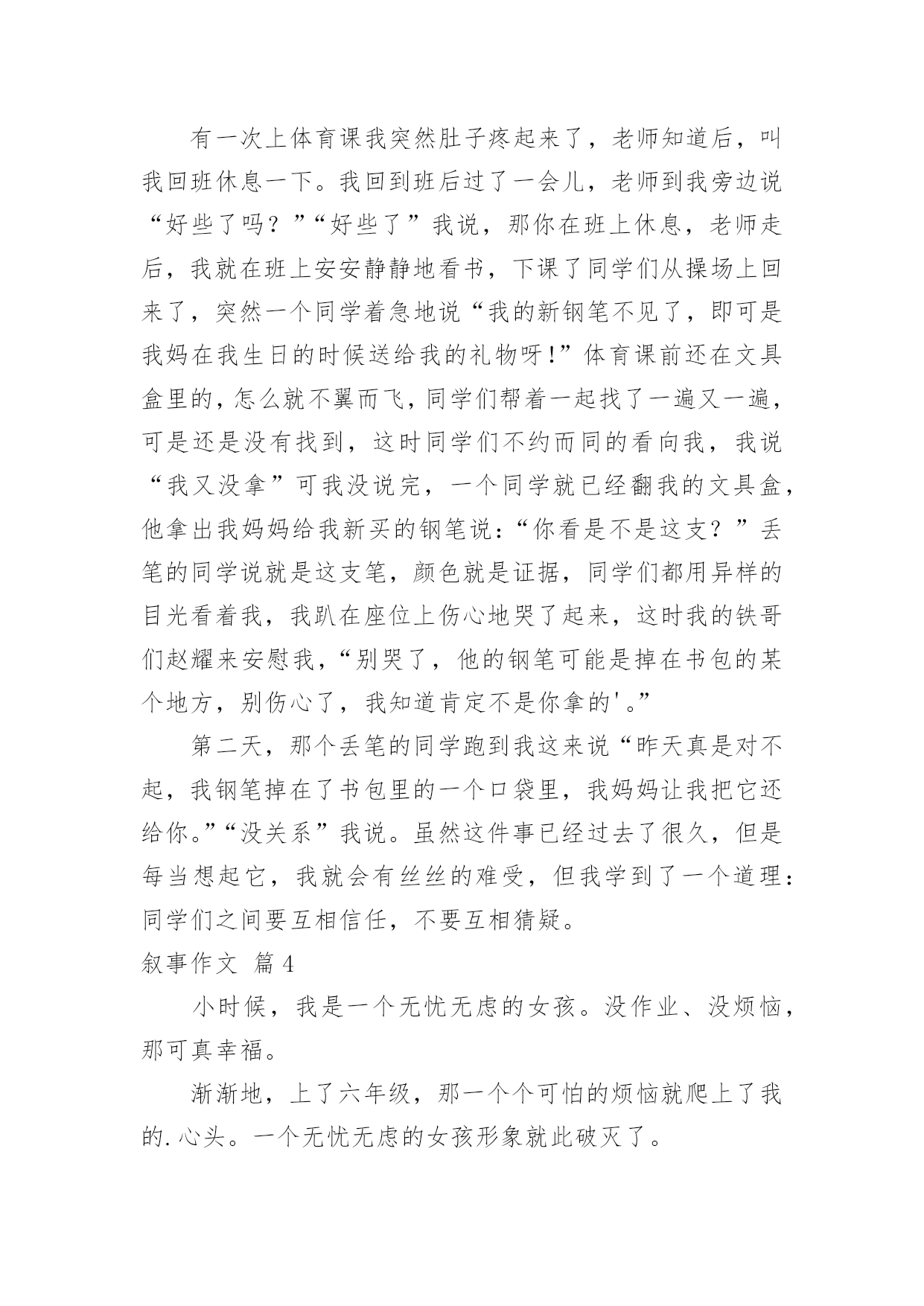 有一次上体育课我突然肚子疼起来了，老师知道后，叫我回班休息一下。我回到班后过了一会儿，老师到我旁边说“好些了吗？”“好些了”我说，那你在班上休息，老师走后，我就在班上安安静静地看书，下课了同学们从操场上回来了，突然一个同学着急地说“我的新钢笔不见了，即可是我妈在我生日的时候送给我的礼物呀！”体育课前还在文具盒里的，怎么就不翼而飞，同学们帮着一起找了一遍又一遍，可是还是没有找到，这时同学们不约而同的看向我，我说“我又没拿”可我没说完，一个同学就已经翻我的文具盒，他拿出我妈妈给我新买的钢笔说：“你看是不是这支？”丢笔的同学说就是这支笔，颜色就是证据，同学们都用异样的目光看着我，我趴在座位上伤心地哭了起来，这时我的铁哥们赵耀来安慰我，“别哭了，他的钢笔可能是掉在书包的某个地方，别伤心了，我知道肯定不是你拿的'。”

第二天，那个丢笔的同学跑到我这来说“昨天真是对不起，我钢笔掉在了书包里的一个口袋里，我妈妈让我把它还给你。”“没关系”我说。虽然这件事已经过去了很久，但是每当想起它，我就会有丝丝的难受，但我学到了一个道理：同学们之间要互相信任，不要互相猜疑。

叙事作文 篇4

小时候，我是一个无忧无虑的女孩。没作业、没烦恼，那可真幸福。

渐渐地，上了六年级，那一个个可怕的烦恼就爬上了我的.心头。一个无忧无虑的女孩形象就此破灭了。